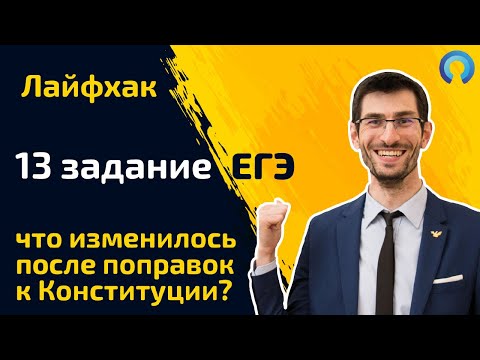 Лайфхак

13 задание ЕГЭ

что изменилось после поправок к Конституции?